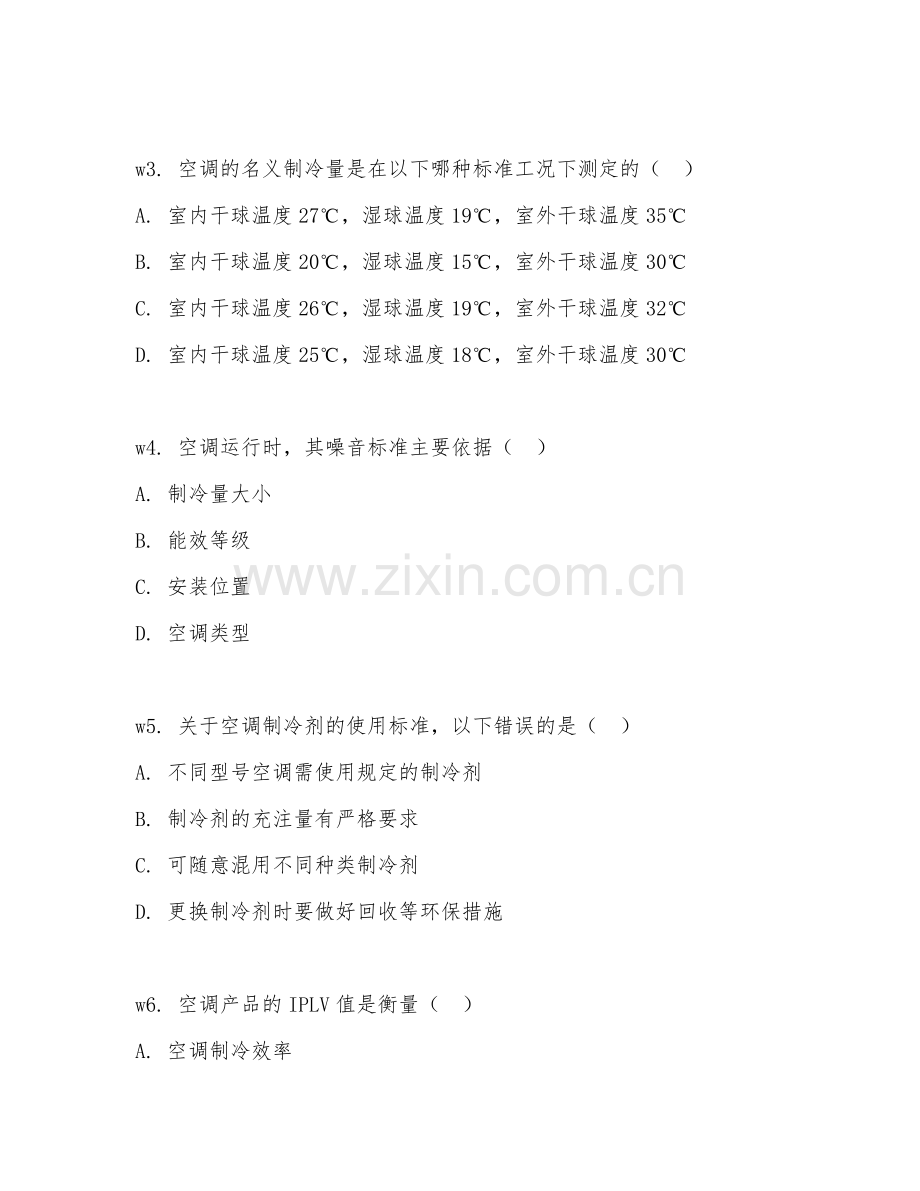 w3. 空调的名义制冷量是在以下哪种标准工况下测定的（ ）

A. 室内干球温度 27℃，湿球温度 19℃，室外干球温度 35℃

B. 室内干球温度 20℃，湿球温度 15℃，室外干球温度 30℃

C. 室内干球温度 26℃，湿球温度 19℃，室外干球温度 32℃

D. 室内干球温度 25℃，湿球温度 18℃，室外干球温度 30℃

w4. 空调运行时，其噪音标准主要依据（ ）

A. 制冷量大小

B. 能效等级

C. 安装位置

D. 空调类型

www.zixin.com.cn

w5. 关于空调制冷剂的使用标准，以下错误的是（ ）

A. 不同型号空调需使用规定的制冷剂

B. 制冷剂的充注量有严格要求

C. 可随意混用不同种类制冷剂

D. 更换制冷剂时要做好回收等环保措施

w6. 空调产品的 IPLV 值是衡量（ ）

A. 空调制冷效率